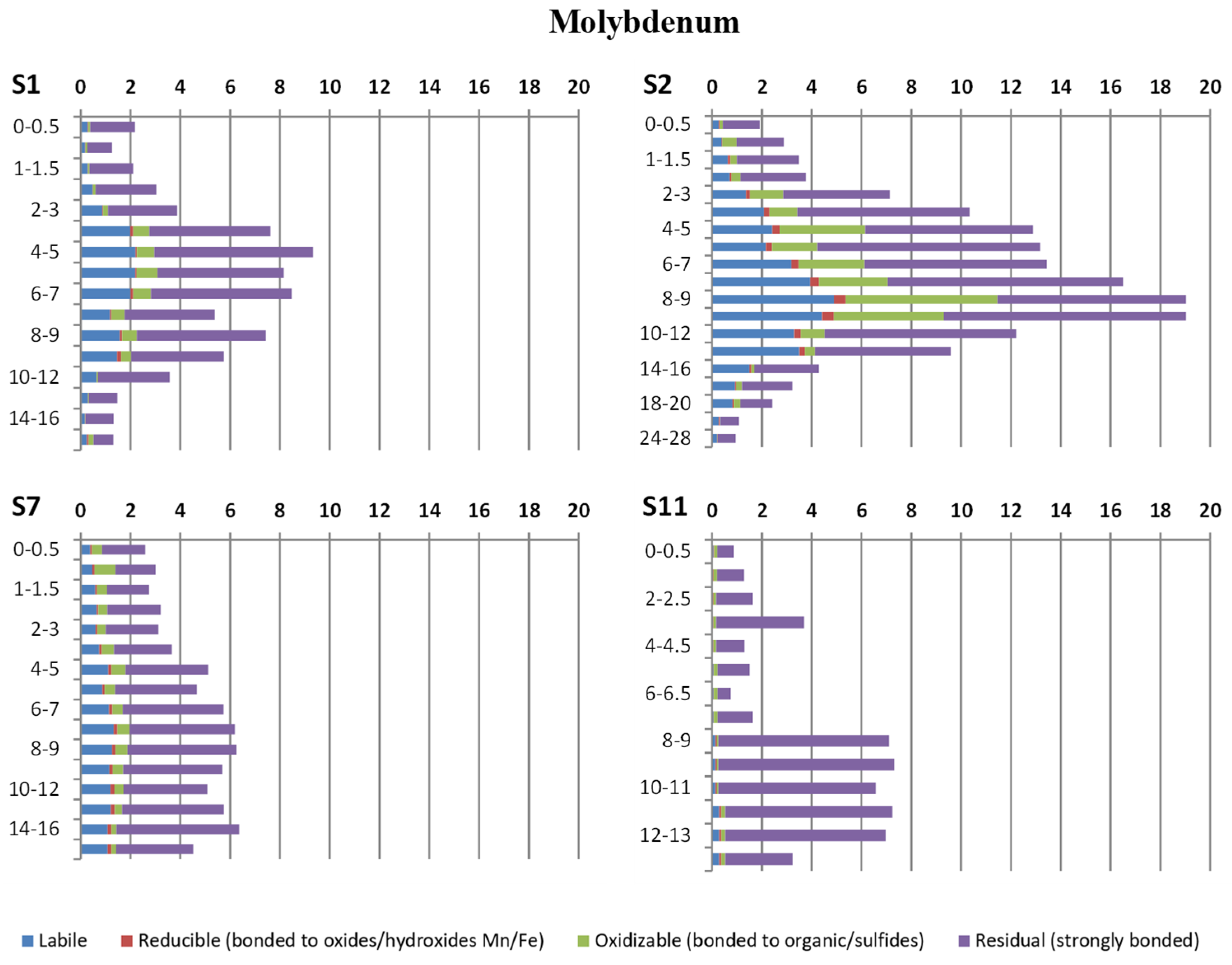 Molybdenum

S1 0 2 4 6 8 10 12 14 16 18 20

0-0.5
1-1.5
2-3
4-5
6-7
8-9
10-12
14-16

S2 0 2 4 6 8 10 12 14 16 18 20

0-0.5
1-1.5
2-3
4-5
6-7
8-9
10-12
14-16
18-20
24-28

S7 0 2 4 6 8 10 12 14 16 18 20

0-0.5
1-1.5
2-3
4-5
6-7
8-9
10-12
14-16

S11 0 2 4 6 8 10 12 14 16 18 20

0-0.5
2-2.5
4-4.5
6-6.5
8-9
10-11
12-13

Labile Reducible (bonded to oxides/hydroxides Mn/Fe) Oxidizable (bonded to organic/sulfides) Residual (strongly bonded)